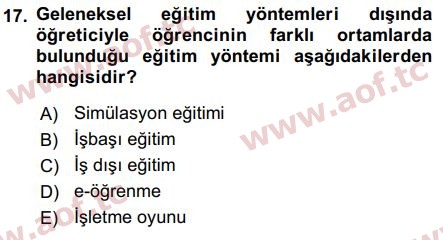 17. Geleneksel eğitim yöntemleri dışında öğreticiyle öğrencinin farklı ortamlarda bulunduğu eğitim yöntemi aşağıdakilerden hangisidir?

A) Simülasyon eğitimi
B) İşbaşı eğitim
C) İş dışı eğitim
D) e-öğrenme
E) İşletme oyunu

www.aof.tc
www.aof.tc
www.aof.tc